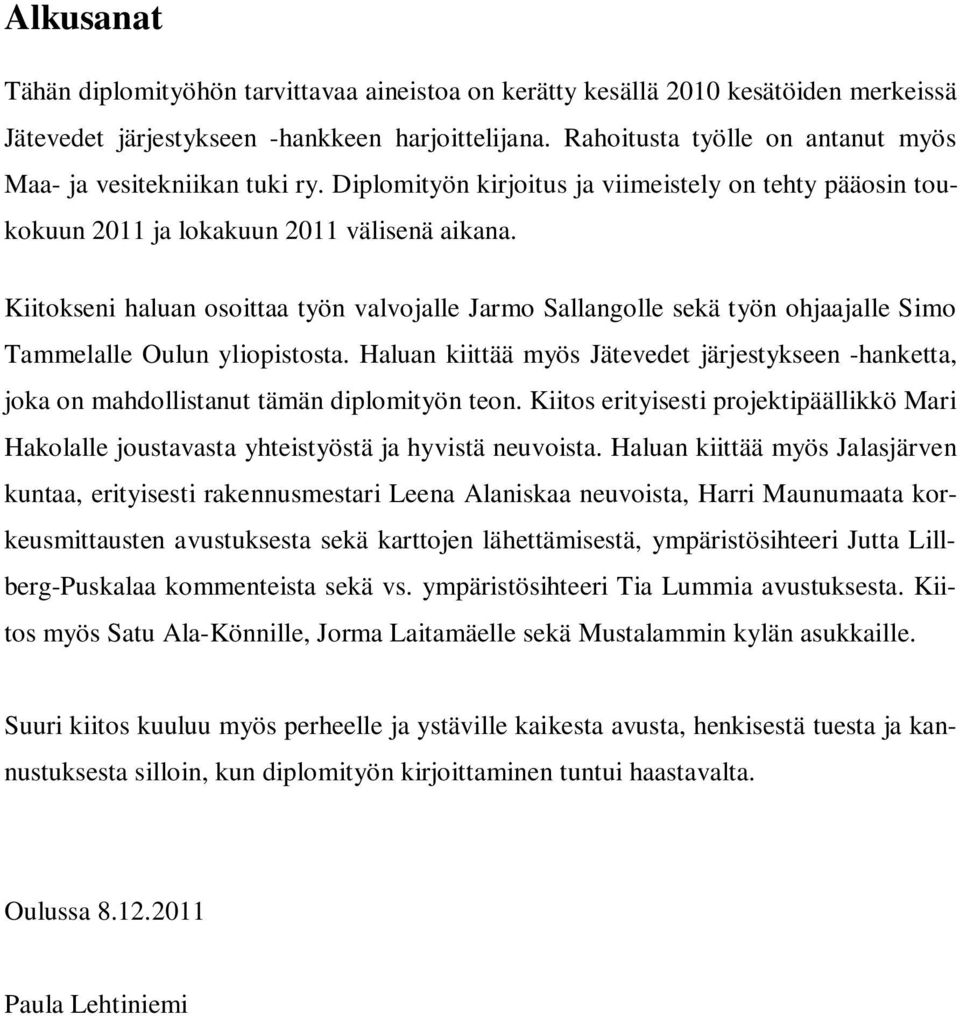 Alkusanat

Tähän diplomityöhön tarvittavaa aineistoa on kerätty kesällä 2010 kesätöiden merkeissä Jätevedet järjestykseen -hankkeen harjoittelijana. Rahoitusta työlle on antanut myös Maa- ja vesitekniikan tuki ry. Diplomityön kirjoitus ja viimeistely on tehty pääosin toukokuun 2011 ja lokakuun 2011 välisenä aikana.

Kiitokseni haluan osoittaa työn valvojalle Jarmo Sallangolle sekä työn ohjaajalle Simo Tammelalle Oulun yliopistosta. Haluan kiittää myös Jätevedet järjestykseen -hanketta, joka on mahdollistanut tämän diplomityön teon. Kiitos erityisesti projektipäällikkö Mari Hakolalle joustavasta yhteistyöstä ja hyvistä neuvoista. Haluan kiittää myös Jalasjärven kuntaa, erityisesti rakennusmestari Leena Alaniskaa neuvoista, Harri Maunumaata korkeusmittausten avustuksesta sekä karttojen lähettämisestä, ympäristösihteeri Jutta Lillberg-Puskalaa kommenteista sekä vs. ympäristösihteeri Tia Lummia avustuksesta. Kiitos myös Satu Ala-Könnille, Jorma Laitamäelle sekä Mustalammin kylän asukkaille.

Suuri kiitos kuuluu myös perheelle ja ystäville kaikesta avusta, henkisestä tuesta ja kannustuksesta silloin, kun diplomityön kirjoittaminen tuntui haastavalta.

Oulussa 8.12.2011

Paula Lehtiniemi